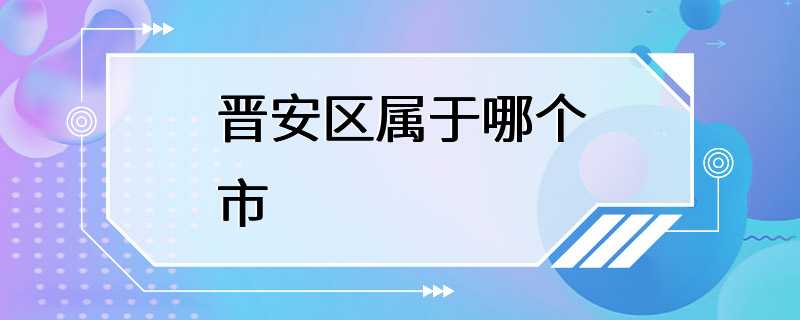 晋安区属于哪个市